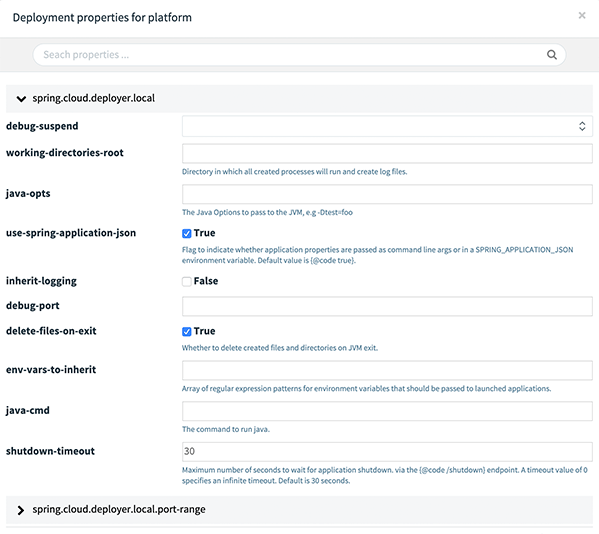 Deployment properties for platform

×

Seach properties ...

spring.cloud.deployer.local

debug-suspend

working-directories-root

Directory in which all created processes will run and create log files.

java-opts

The Java Options to pass to the JVM, e.g -Dtest=foo

use-spring-application-json

True

Flag to indicate whether application properties are passed as command line args or in a SPRING_APPLICATION_JSON environment variable. Default value is {@code true}.

inherit-logging

False

debug-port

delete-files-on-exit

True

Whether to delete created files and directories on JVM exit.

env-vars-to-inherit

Array of regular expression patterns for environment variables that should be passed to launched applications.

java-cmd

The command to run java.

shutdown-timeout

30

Maximum number of seconds to wait for application shutdown. via the {@code /shutdown} endpoint. A timeout value of 0 specifies an infinite timeout. Default is 30 seconds.

spring.cloud.deployer.local.port-range